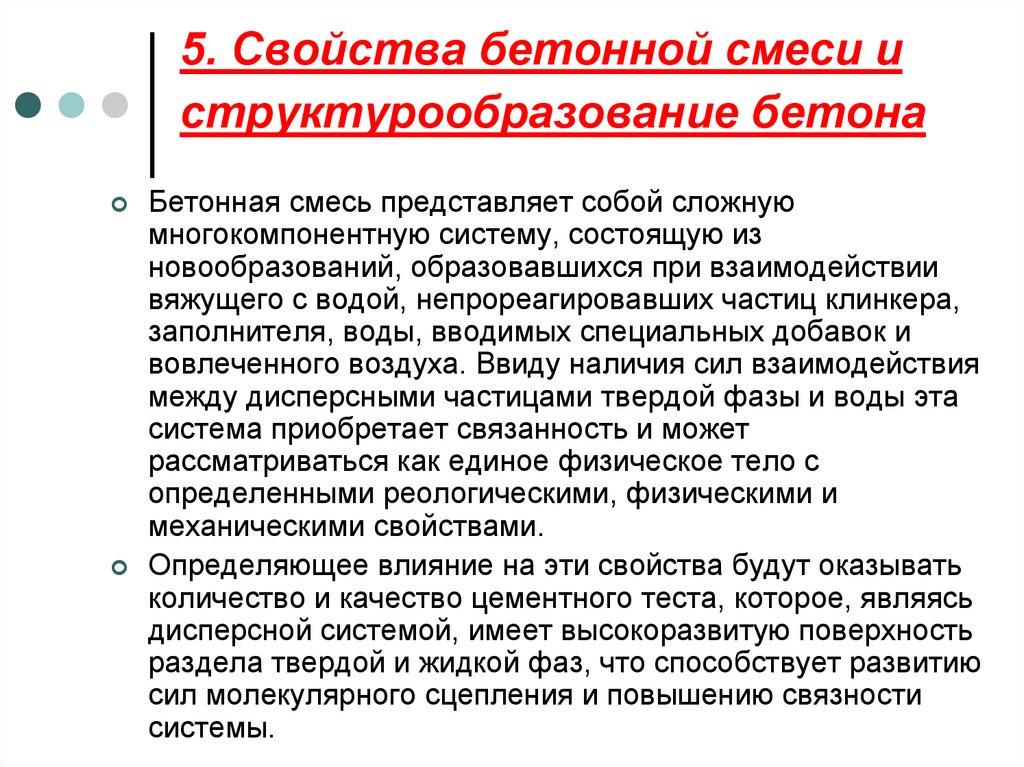 5. Свойства бетонной смеси и структурообразование бетона

Бетонная смесь представляет собой сложную многокомпонентную систему, состоящую из новообразований, образовавшихся при взаимодействии вяжущего с водой, непрореагировавших частиц клинкера, заполнителя, воды, вводимых специальных добавок и вовлеченного воздуха. Ввиду наличия сил взаимодействия между дисперсными частицами твердой фазы и воды эта система приобретает связанность и может рассматриваться как единое физическое тело с определенными реологическими, физическими и механическими свойствами.

Определяющее влияние на эти свойства будут оказывать количество и качество цементного теста, которое, являясь дисперсной системой, имеет высокоразвитую поверхность раздела твердой и жидкой фаз, что способствует развитию сил молекулярного сцепления и повышению связности системы.